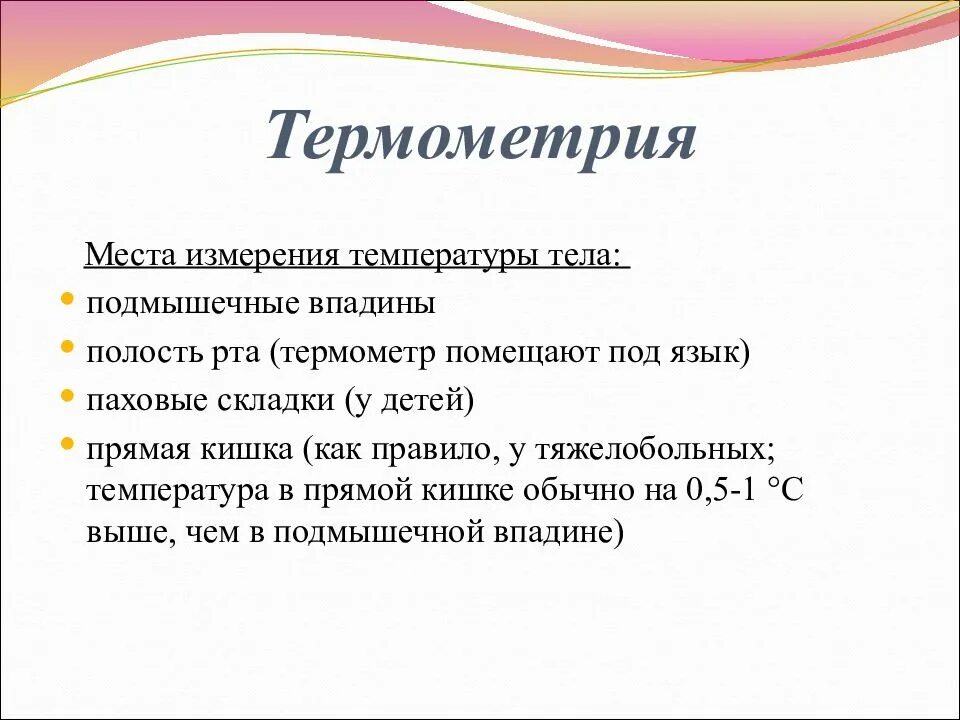 Термометрия

Места измерения температуры тела:

- подмышечные впадины
- полость рта (термометр помещают под язык)
- паховые складки (у детей)
- прямая кишка (как правило, у тяжелобольных; температура в прямой кишке обычно на 0,5-1 °С выше, чем в подмышечной впадине)